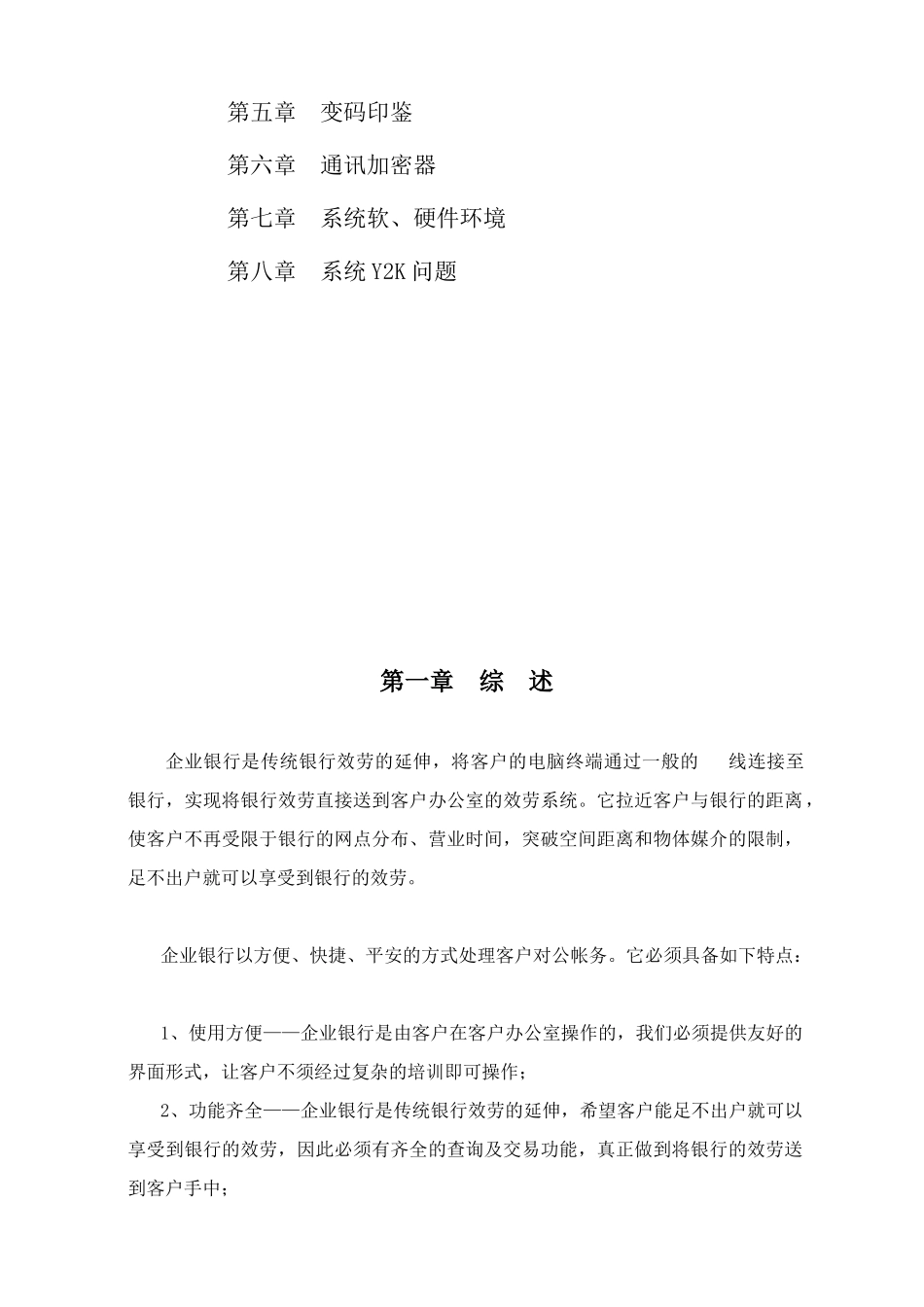 第五章　变码印鉴

第六章　通讯加密器

第七章　系统软、硬件环境

第八章　系统Y2K问题

第一章　综　述

企业银行是传统银行效劳的延伸，将客户的电脑终端通过一般的　线连接至银行，实现将银行效劳直接送到客户办公室的效劳系统。它拉近客户与银行的距离，使客户不再受限于银行的网点分布、营业时间，突破空间距离和物体媒介的限制，足不出户就可以享受到银行的效劳。

企业银行以方便、快捷、平安的方式处理客户对公帐务。它必须具备如下特点：

1、使用方便——企业银行是由客户在客户办公室操作的，我们必须提供友好的界面形式，让客户不须经过复杂的培训即可操作；

2、功能齐全——企业银行是传统银行效劳的延伸，希望客户能足不出户就可以享受到银行的效劳，因此必须有齐全的查询及交易功能，真正做到将银行的效劳送到客户手中；